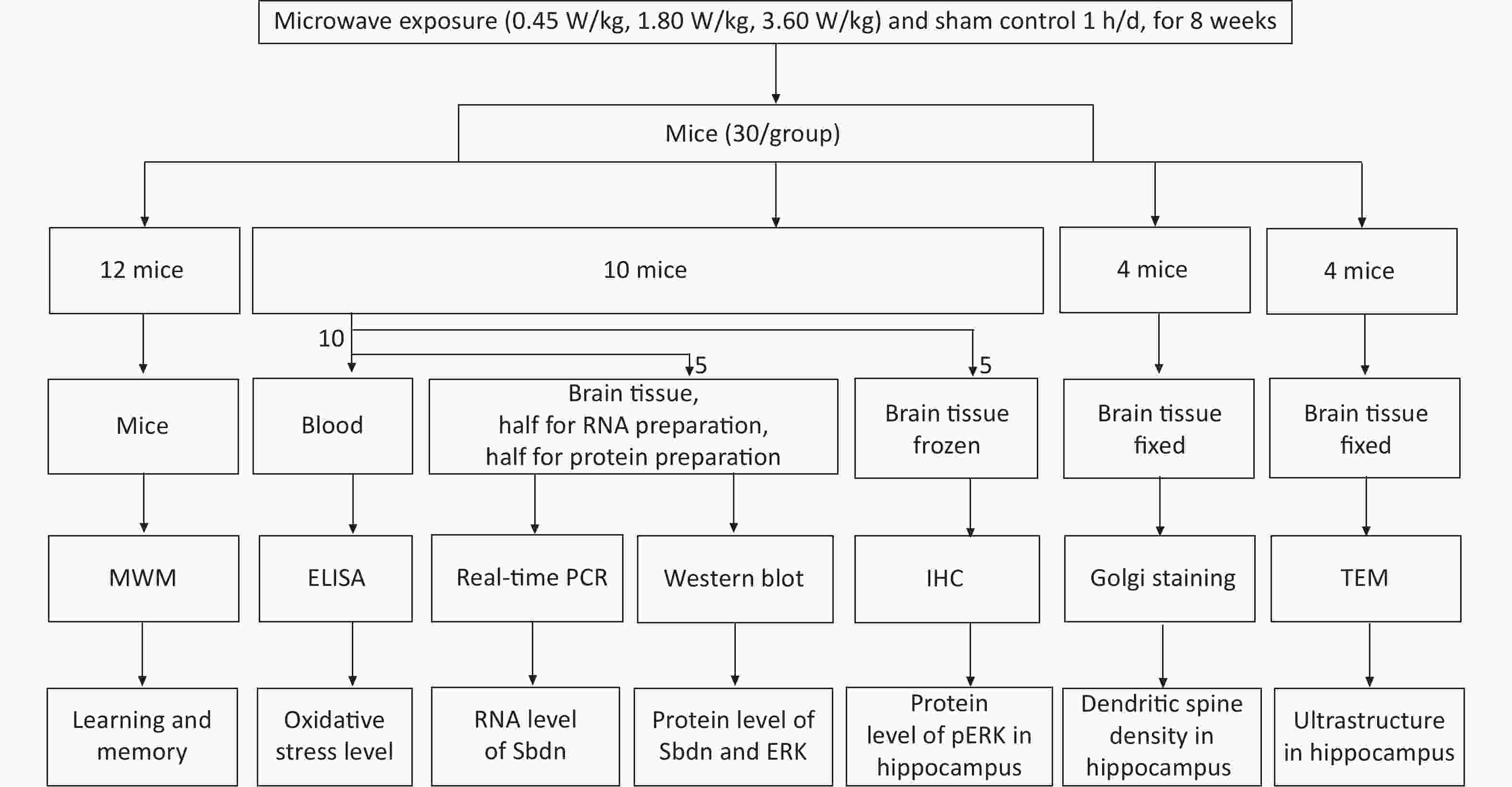 Microwave exposure (0.45 W/kg, 1.80 W/kg, 3.60 W/kg) and sham control 1 h/d, for 8 weeks

Mice (30/group)

12 mice

10 mice

4 mice

4 mice

10

5

5

Mice

Blood

Brain tissue, half for RNA preparation, half for protein preparation

Brain tissue frozen

Brain tissue fixed

Brain tissue fixed

MWM

ELISA

Real-time PCR

Western blot

IHC

Golgi staining

TEM

Learning and memory

Oxidative stress level

RNA level of Sbdn

Protein level of Sbdn and ERK

Protein level of pERK in hippocampus

Dendritic spine density in hippocampus

Ultrastructure in hippocampus